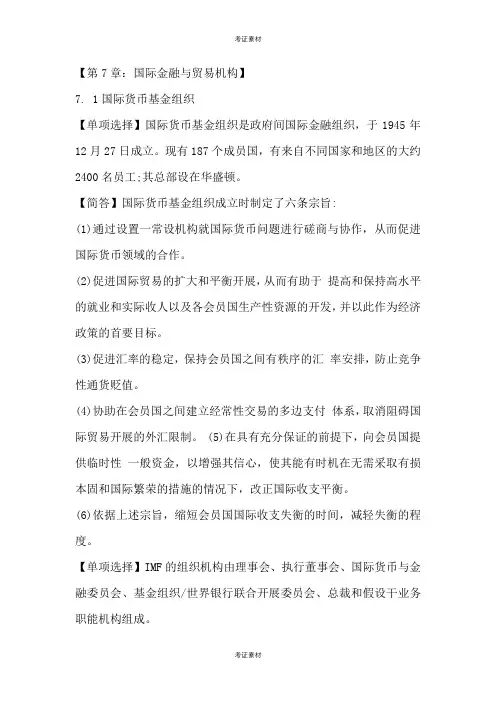 考证素材

【第 7 章：国际金融与贸易机构】

7. 1 国际货币基金组织

【单项选择】国际货币基金组织是政府间国际金融组织，于 1945 年 12 月 27 日成立。现有 187 个成员国，有来自不同国家和地区的大约 2400 名员工;其总部设在华盛顿。

【简答】国际货币基金组织成立时制定了六条宗旨:

(1)通过设置一常设机构就国际货币问题进行磋商与协作，从而促进国际货币领域的合作。

(2)促进国际贸易的扩大和平衡开展，从而有助于 提高和保持高水平的就业和实际收人以及各会员国生产性资源的开发，并以此作为经济政策的首要目标。

(3)促进汇率的稳定，保持会员国之间有秩序的汇 率安排，防止竞争性通货贬值。

(4)协助在会员国之间建立经常性交易的多边支付 体系，取消阻碍国际贸易开展的外汇限制。 (5)在具有充分保证的前提下，向会员国提供临时性 一般资金，以增强其信心，使其能有时机在无需采取有损本固和国际繁荣的措施的情况下，改正国际收支平衡。

(6)依据上述宗旨，缩短会员国国际收支失衡的时间，减轻失衡的程度。

【单项选择】IMF 的组织机构由理事会、执行董事会、国际货币与金融委员会、基金组织/世界银行联合开展委员会、总裁和假设干业务职能机构组成。

考证素材